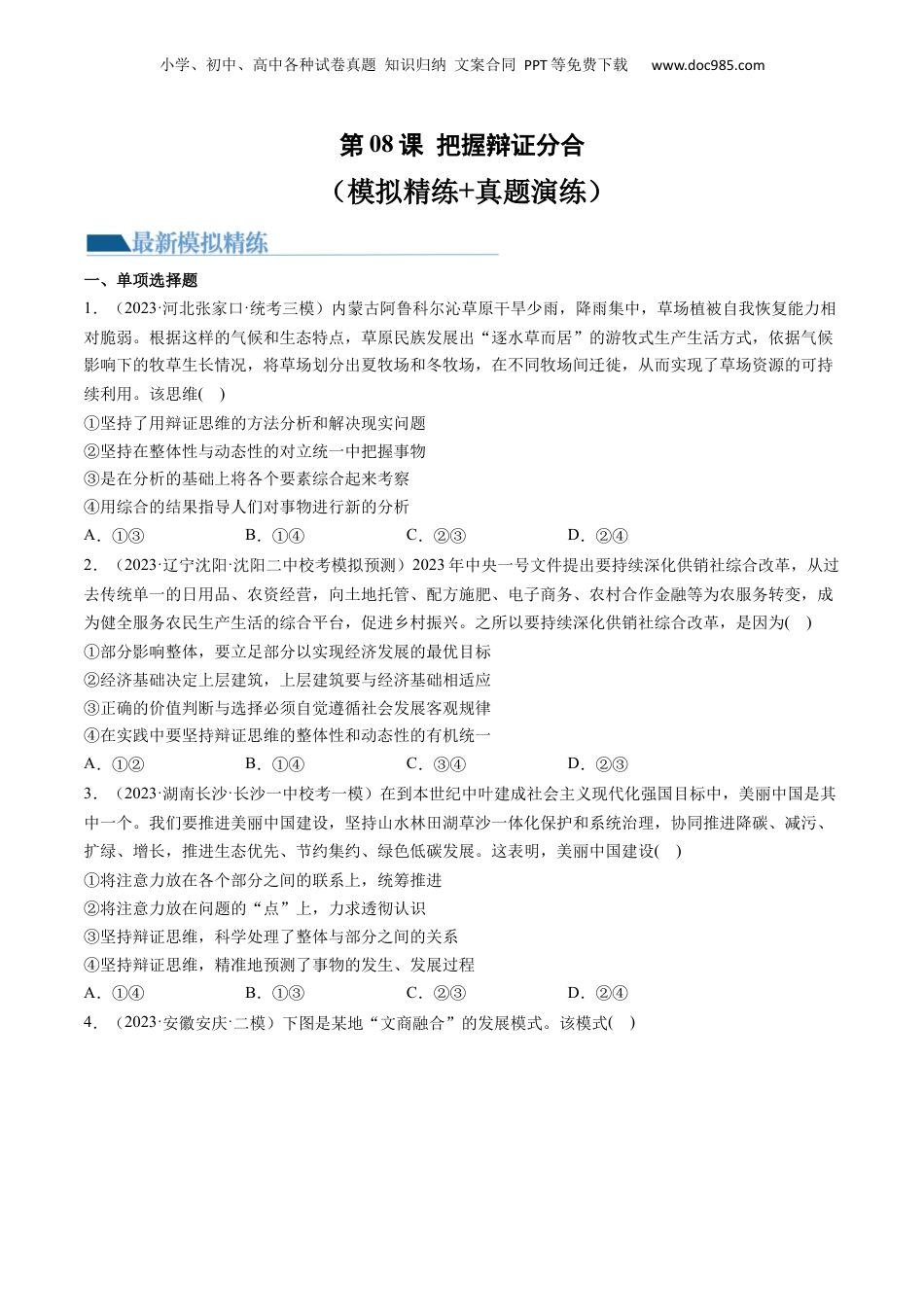 小学、初中、高中各种试卷真题 知识归纳 文案合同 PPT等免费下载 www.doc985.com

第08课 把握辩证分合
（模拟精练+真题演练）

最新模拟精练

一、单项选择题

1．（2023·河北张家口·统考三模）内蒙古阿鲁科尔沁草原干旱少雨，降雨集中，草场植被自我恢复能力相对脆弱。根据这样的气候和生态特点，草原民族发展出“逐水草而居”的游牧式生产生活方式，依据气候影响下的牧草生长情况，将草场划分出夏牧场和冬牧场，在不同牧场间迁徙，从而实现了草场资源的可持续利用。该思维( )
①坚持了用辩证思维的方法分析和解决现实问题
②坚持在整体性与动态性的对立统一中把握事物
③是在分析的基础上将各个要素综合起来考察
④用综合的结果指导人们对事物进行新的分析
A．①③ B．①④ C．②③ D．②④

2．（2023·辽宁沈阳·沈阳二中校考模拟预测）2023年中央一号文件提出要持续深化供销社综合改革，从过去传统单一的日用品、农资经营，向土地托管、配方施肥、电子商务、农村合作金融等为农服务转变，成为健全服务农民生产生活的综合平台，促进乡村振兴。之所以要持续深化供销社综合改革，是因为( )
①部分影响整体，要立足部分以实现经济发展的最优目标
②经济基础决定上层建筑，上层建筑要与经济基础相适应
③正确的价值判断与选择必须自觉遵循社会发展客观规律
④在实践中要坚持辩证思维的整体性和动态性的有机统一
A．①② B．①④ C．③④ D．②③

3．（2023·湖南长沙·长沙一中校考一模）在到本世纪中叶建成社会主义现代化强国目标中，美丽中国是其中一个。我们要推进美丽中国建设，坚持山水林田湖草沙一体化保护和系统治理，协同推进降碳、减污、扩绿、增长，推进生态优先、节约集约、绿色低碳发展。这表明，美丽中国建设( )
①将注意力放在各个部分之间的联系上，统筹推进
②将注意力放在问题的“点”上，力求透彻认识
③坚持辩证思维，科学处理了整体与部分之间的关系
④坚持辩证思维，精准地预测了事物的发生、发展过程
A．①④ B．①③ C．②③ D．②④

4．（2023·安徽安庆·二模）下图是某地“文商融合”的发展模式。该模式( )